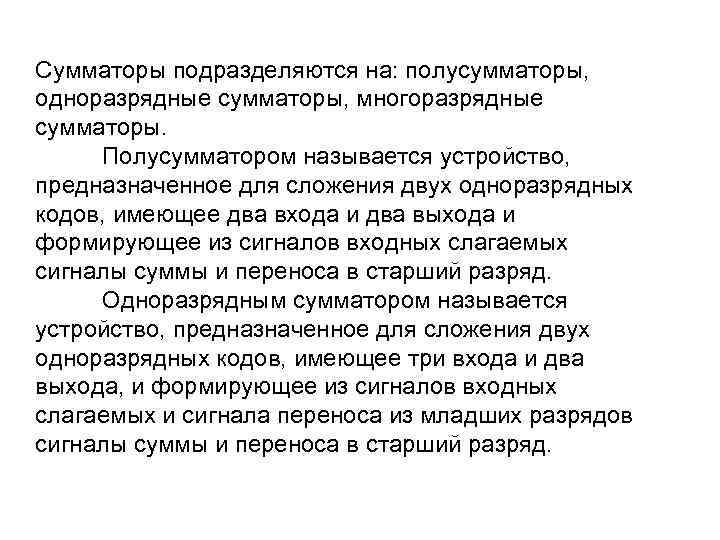 Сумматоры подразделяются на: полусумматоры, одноразрядные сумматоры, многоразрядные сумматоры.

Полусумматором называется устройство, предназначенное для сложения двух одноразрядных кодов, имеющее два входа и два выхода и формирующее из сигналов входных слагаемых сигналы суммы и переноса в старший разряд.

Одноразрядным сумматором называется устройство, предназначенное для сложения двух одноразрядных кодов, имеющее три входа и два выхода, и формирующее из сигналов входных слагаемых и сигнала переноса из младших разрядов сигналы суммы и переноса в старший разряд.